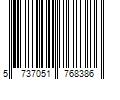 5 737051 768386